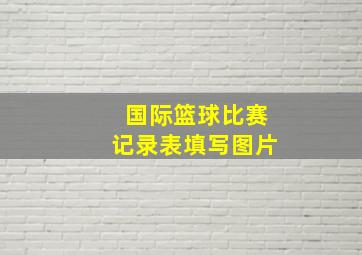 国际篮球比赛
记录表填写图片